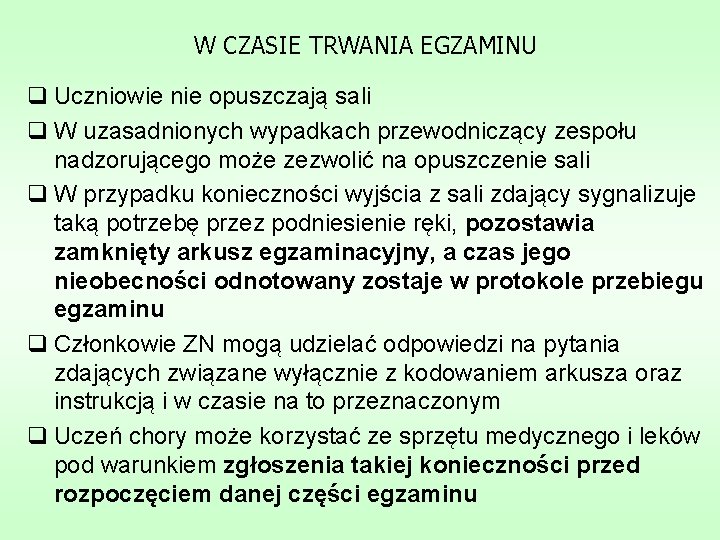 W CZASIE TRWANIA EGZAMINU

❑ Uczniowie nie opuszczają sali

❑ W uzasadnionych wypadkach przewodniczący zespołu nadzorującego może zezwolić na opuszczenie sali

❑ W przypadku konieczności wyjścia z sali zdający sygnalizuje taką potrzebę przez podniesienie ręki, pozostawia zamknięty arkusz egzaminacyjny, a czas jego nieobecności odnotowany zostaje w protokole przebiegu egzaminu

❑ Członkowie ZN mogą udzielać odpowiedzi na pytania zdających związane wyłącznie z kodowaniem arkusza oraz instrukcją i w czasie na to przeznaczonym

❑ Uczeń chory może korzystać ze sprzętu medycznego i leków pod warunkiem zgłoszenia takiej konieczności przed rozpoczęciem danej części egzaminu